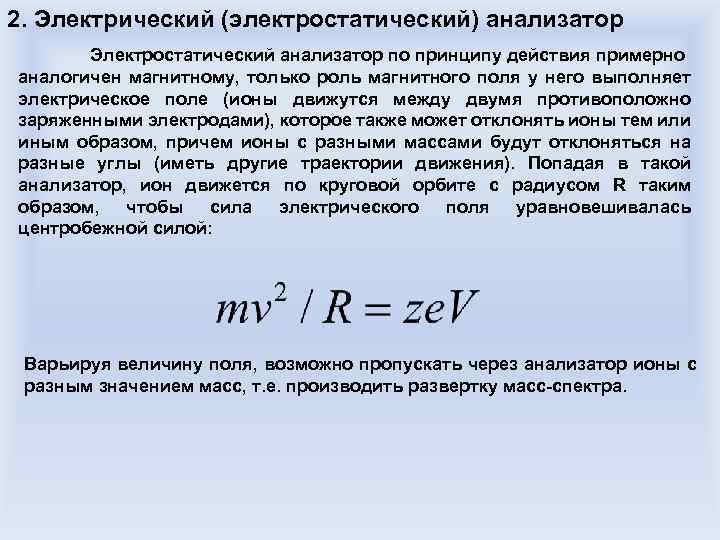 2. Электрический (электростатический) анализатор

Электростатический анализатор по принципу действия примерно аналогичен магнитному, только роль магнитного поля у него выполняет электрическое поле (ионы движутся между двумя противоположно заряженными электродами), которое также может отклонять ионы тем или иным образом, причем ионы с разными массами будут отклоняться на разные углы (иметь другие траектории движения). Попадая в такой анализатор, ион движется по круговой орбите с радиусом R таким образом, чтобы сила электрического поля уравновешивалась центробежной силой:

$mv^2 / R = zeV$

Варьируя величину поля, возможно пропускать через анализатор ионы с разным значением масс, т.е. производить развертку масс-спектра.